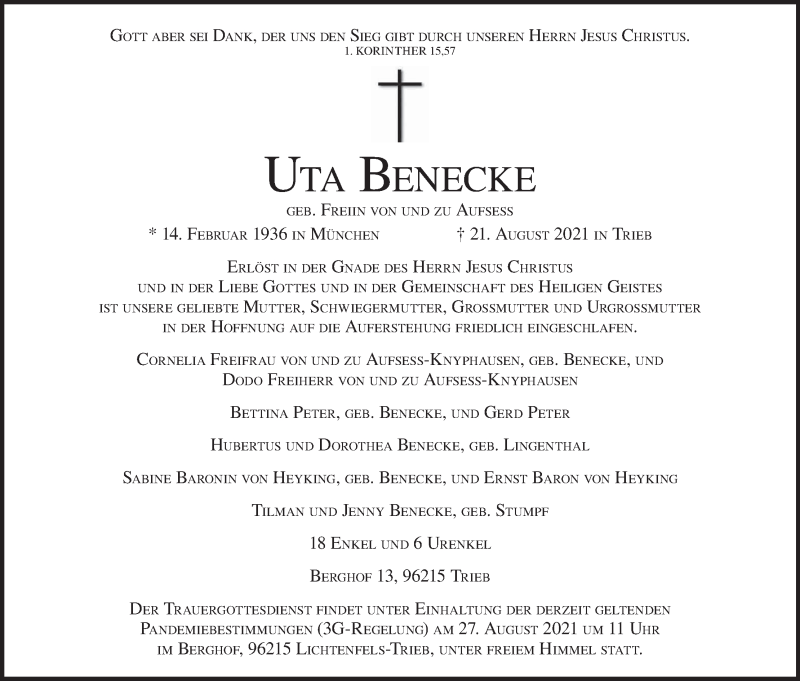 Gott aber sei Dank, der uns den Sieg gibt durch unseren Herrn Jesus Christus.
1. Korinther 15,57

Uta Benecke

geb. Freiin von und zu Aufsess

* 14. Februar 1936 in München † 21. August 2021 in Trieb

Erlöst in der Gnade des Herrn Jesus Christus und in der Liebe Gottes und in der Gemeinschaft des Heiligen Geistes ist unsere geliebte Mutter, Schwiegermutter, Grossmutter und Urgrossmutter in der Hoffnung auf die Auferstehung friedlich eingeschlafen.

Cornelia Freifrau von und zu Aufsess-Knyphausen, geb. Benecke, und Dodo Freiherr von und zu Aufsess-Knyphausen

Bettina Peter, geb. Benecke, und Gerd Peter

Hubertus und Dorothea Benecke, geb. Lingenthal

Sabine Baronin von Heyking, geb. Benecke, und Ernst Baron von Heyking

Tilman und Jenny Benecke, geb. Stumpf

18 Enkel und 6 Urenkel

Berghof 13, 96215 Trieb

Der Trauergottesdienst findet unter Einhaltung der derzeit geltenden Pandemiebestimmungen (3G-Regelung) am 27. August 2021 um 11 Uhr im Berghof, 96215 Lichtenfels-Trieb, unter freiem Himmel statt.